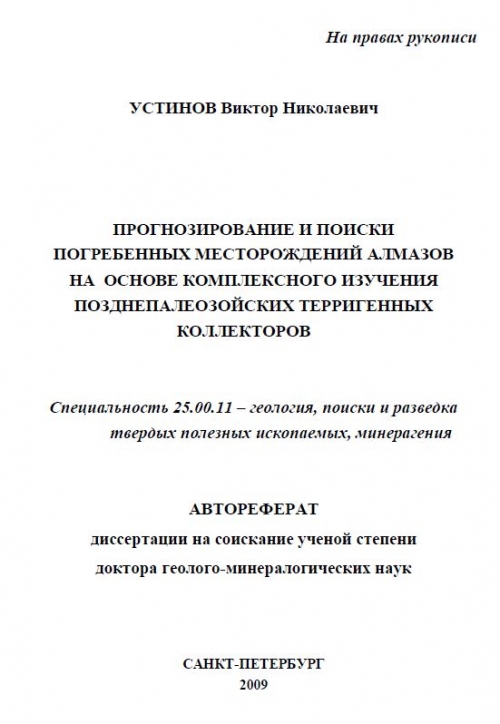 На правах рукописи

УСТИНОВ Виктор Николаевич

ПРОГНОЗИРОВАНИЕ И ПОИСКИ ПОГРЕБЕННЫХ МЕСТОРОЖДЕНИЙ АЛМАЗОВ НА ОСНОВЕ КОМПЛЕКСНОГО ИЗУЧЕНИЯ ПОЗДНЕПАЛЕОЗОЙСКИХ ТЕРРИГЕННЫХ КОЛЛЕКТОРОВ

Специальность 25.00.11 – геология, поиски и разведка твердых полезных ископаемых, минерагения

АВТОРЕФЕРАТ
диссертации на соискание ученой степени
доктора геолого-минералогических наук

САНКТ-ПЕТЕРБУРГ
2009